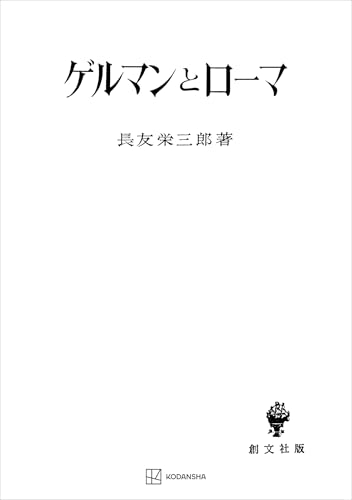 ゲルマンとローマ

長友栄三郎著

創文社版

KODANSHA